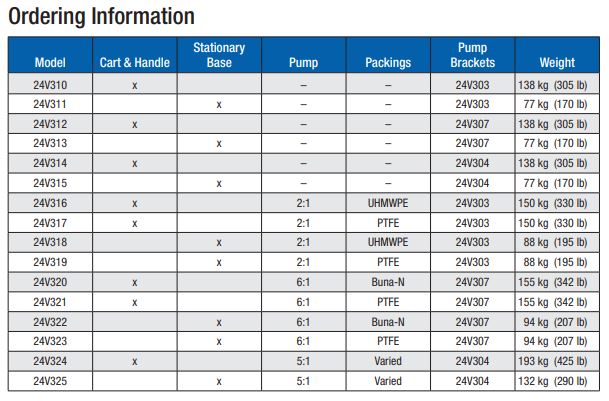 Ordering Information

| Model | Cart & Handle | Stationary Base | Pump | Packings | Pump Brackets | Weight |
|---|---|---|---|---|---|---|
| 24V310 | x | | – | – | 24V303 | 138 kg (305 lb) |
| 24V311 | | x | – | – | 24V303 | 77 kg (170 lb) |
| 24V312 | x | | – | – | 24V307 | 138 kg (305 lb) |
| 24V313 | | x | – | – | 24V307 | 77 kg (170 lb) |
| 24V314 | x | | – | – | 24V304 | 138 kg (305 lb) |
| 24V315 | | x | – | – | 24V304 | 77 kg (170 lb) |
| 24V316 | x | | 2:1 | UHMWPE | 24V303 | 150 kg (330 lb) |
| 24V317 | x | | 2:1 | PTFE | 24V303 | 150 kg (330 lb) |
| 24V318 | | x | 2:1 | UHMWPE | 24V303 | 88 kg (195 lb) |
| 24V319 | | x | 2:1 | PTFE | 24V303 | 88 kg (195 lb) |
| 24V320 | x | | 6:1 | Buna-N | 24V307 | 155 kg (342 lb) |
| 24V321 | x | | 6:1 | PTFE | 24V307 | 155 kg (342 lb) |
| 24V322 | | x | 6:1 | Buna-N | 24V307 | 94 kg (207 lb) |
| 24V323 | | x | 6:1 | PTFE | 24V307 | 94 kg (207 lb) |
| 24V324 | x | | 5:1 | Varied | 24V304 | 193 kg (425 lb) |
| 24V325 | | x | 5:1 | Varied | 24V304 | 132 kg (290 lb) |